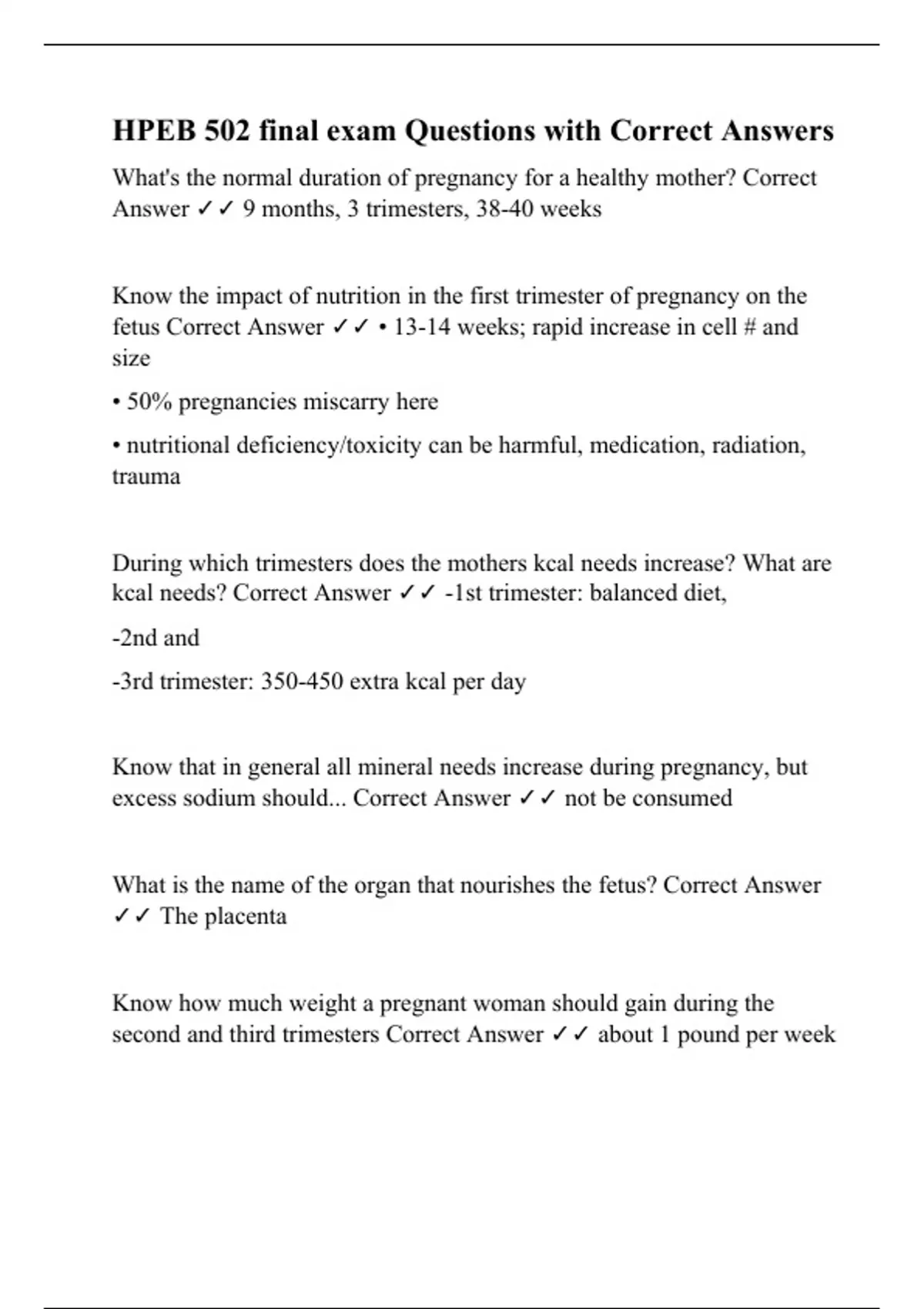 HPEB 502 final exam Questions with Correct Answers

What's the normal duration of pregnancy for a healthy mother? Correct Answer ✓✓ 9 months, 3 trimesters, 38-40 weeks

Know the impact of nutrition in the first trimester of pregnancy on the fetus Correct Answer ✓✓ • 13-14 weeks; rapid increase in cell # and size

• 50% pregnancies miscarry here

• nutritional deficiency/toxicity can be harmful, medication, radiation, trauma

During which trimesters does the mothers kcal needs increase? What are kcal needs? Correct Answer ✓✓ -1st trimester: balanced diet,

-2nd and

-3rd trimester: 350-450 extra kcal per day

Know that in general all mineral needs increase during pregnancy, but excess sodium should... Correct Answer ✓✓ not be consumed

What is the name of the organ that nourishes the fetus? Correct Answer ✓✓ The placenta

Know how much weight a pregnant woman should gain during the second and third trimesters Correct Answer ✓✓ about 1 pound per week